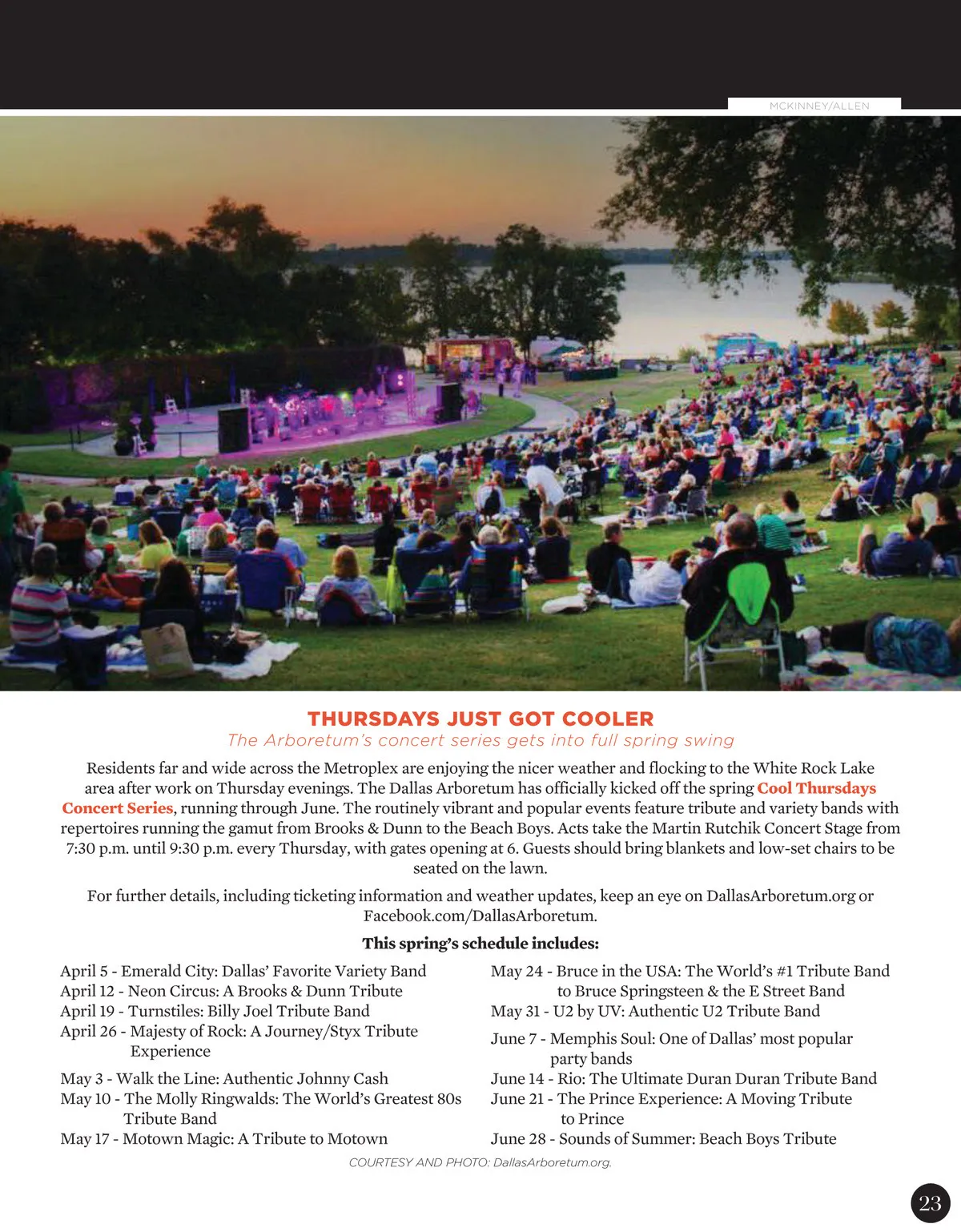 MCKINNEY/ALLEN

THURSDAYS JUST GOT COOLER
The Arboretum's concert series gets into full spring swing

Residents far and wide across the Metroplex are enjoying the nicer weather and flocking to the White Rock Lake area after work on Thursday evenings. The Dallas Arboretum has officially kicked off the spring Cool Thursdays Concert Series, running through June. The routinely vibrant and popular events feature tribute and variety bands with repertoires running the gamut from Brooks & Dunn to the Beach Boys. Acts take the Martin Rutchik Concert Stage from 7:30 p.m. until 9:30 p.m. every Thursday, with gates opening at 6. Guests should bring blankets and low-set chairs to be seated on the lawn.

For further details, including ticketing information and weather updates, keep an eye on DallasArboretum.org or Facebook.com/DallasArboretum.

This spring's schedule includes:

April 5 - Emerald City: Dallas' Favorite Variety Band
April 12 - Neon Circus: A Brooks & Dunn Tribute
April 19 - Turnstiles: Billy Joel Tribute Band
April 26 - Majesty of Rock: A Journey/Styx Tribute Experience
May 3 - Walk the Line: Authentic Johnny Cash
May 10 - The Molly Ringwalds: The World's Greatest 80s Tribute Band
May 17 - Motown Magic: A Tribute to Motown

May 24 - Bruce in the USA: The World's #1 Tribute Band to Bruce Springsteen & the E Street Band
May 31 - U2 by UV: Authentic U2 Tribute Band
June 7 - Memphis Soul: One of Dallas' most popular party bands
June 14 - Rio: The Ultimate Duran Duran Tribute Band
June 21 - The Prince Experience: A Moving Tribute to Prince
June 28 - Sounds of Summer: Beach Boys Tribute

COURTESY AND PHOTO: DallasArboretum.org.

23